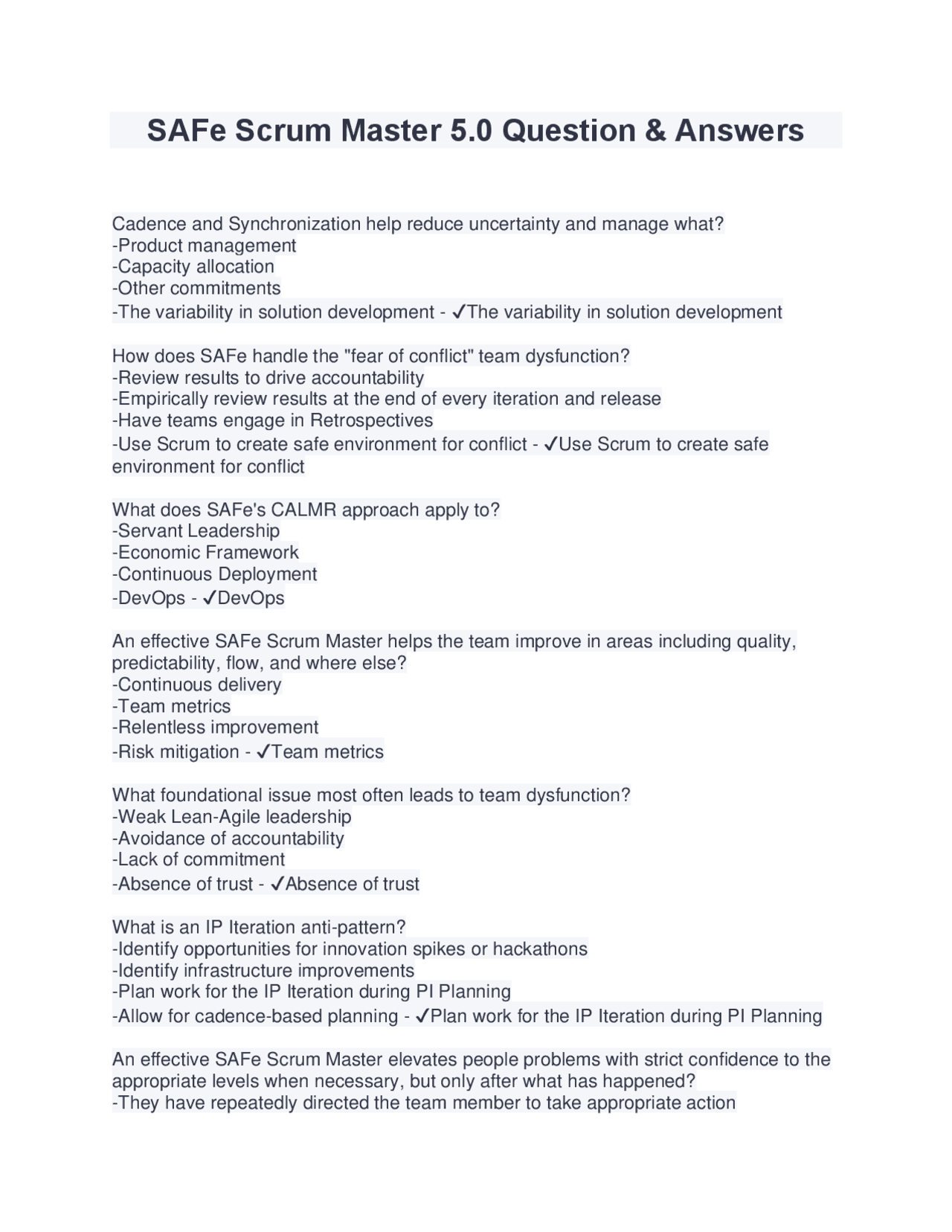 SAFe Scrum Master 5.0 Question & Answers

Cadence and Synchronization help reduce uncertainty and manage what?
-Product management
-Capacity allocation
-Other commitments
-The variability in solution development - ✓The variability in solution development

How does SAFe handle the "fear of conflict" team dysfunction?
-Review results to drive accountability
-Empirically review results at the end of every iteration and release
-Have teams engage in Retrospectives
-Use Scrum to create safe environment for conflict - ✓Use Scrum to create safe environment for conflict

What does SAFe's CALMR approach apply to?
-Servant Leadership
-Economic Framework
-Continuous Deployment
-DevOps - ✓DevOps

An effective SAFe Scrum Master helps the team improve in areas including quality, predictability, flow, and where else?
-Continuous delivery
-Team metrics
-Relentless improvement
-Risk mitigation - ✓Team metrics

What foundational issue most often leads to team dysfunction?
-Weak Lean-Agile leadership
-Avoidance of accountability
-Lack of commitment
-Absence of trust - ✓Absence of trust

What is an IP Iteration anti-pattern?
-Identify opportunities for innovation spikes or hackathons
-Identify infrastructure improvements
-Plan work for the IP Iteration during PI Planning
-Allow for cadence-based planning - ✓Plan work for the IP Iteration during PI Planning

An effective SAFe Scrum Master elevates people problems with strict confidence to the appropriate levels when necessary, but only after what has happened?
-They have repeatedly directed the team member to take appropriate action